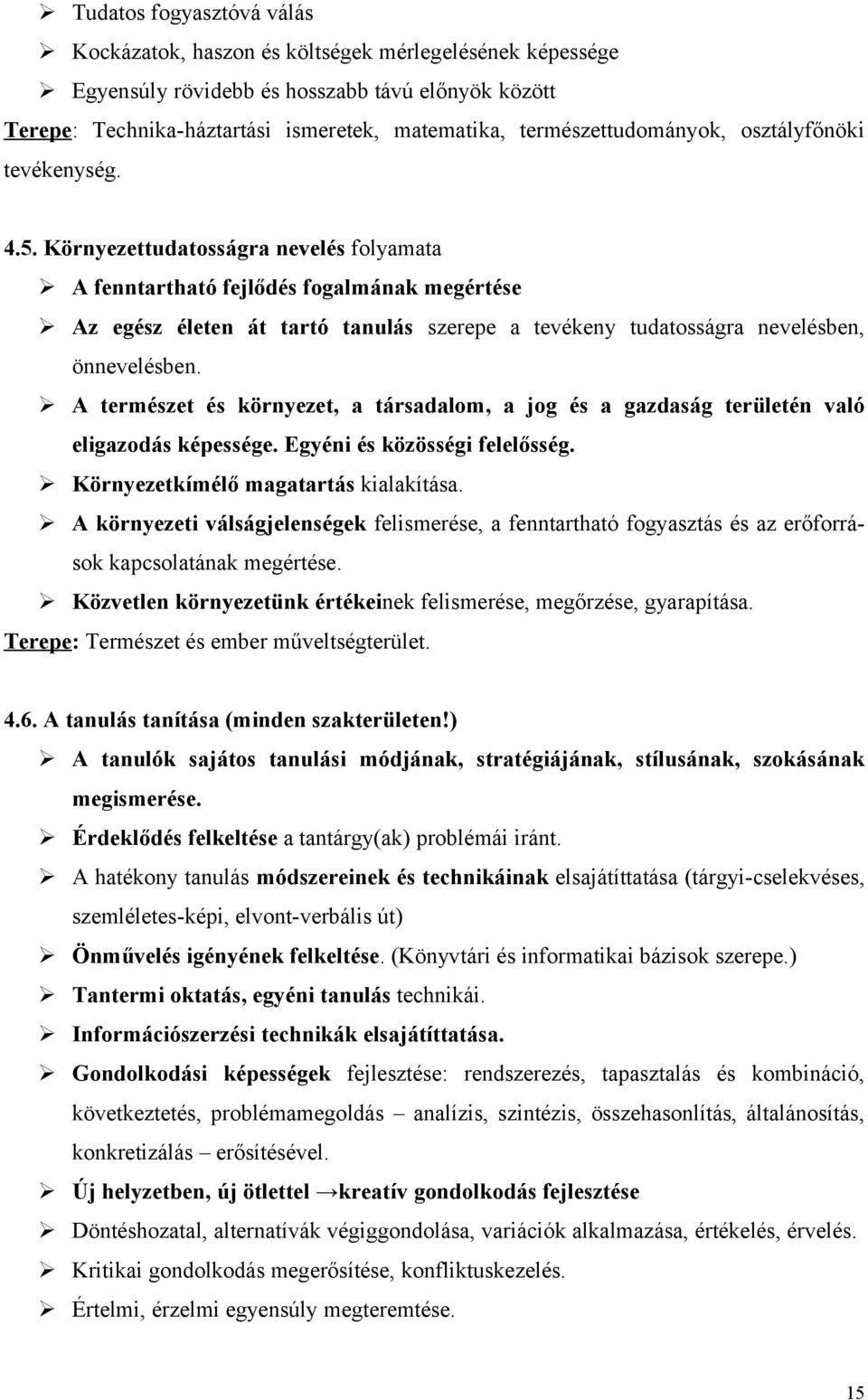 ➢ Tudatos fogyasztóvá válás
➢ Kockázatok, haszon és költségek mérlegelésének képessége
➢ Egyensúly rövidebb és hosszabb távú előnyök között
Terepe: Technika-háztartási ismeretek, matematika, természettudományok, osztályfőnöki tevékenység.

4.5. Környezettudatosságra nevelés folyamata
➢ A fenntartható fejlődés fogalmának megértése
➢ Az egész életen át tartó tanulás szerepe a tevékeny tudatosságra nevelésben, önnevelésben.
➢ A természet és környezet, a társadalom, a jog és a gazdaság területén való eligazodás képessége. Egyéni és közösségi felelősség.
➢ Környezetkímélő magatartás kialakítása.
➢ A környezeti válságjelenségek felismerése, a fenntartható fogyasztás és az erőforrások kapcsolatának megértése.
➢ Közvetlen környezetünk értékeinek felismerése, megőrzése, gyarapítása.
Terepe: Természet és ember műveltségterület.

4.6. A tanulás tanítása (minden szakterületen!)
➢ A tanulók sajátos tanulási módjának, stratégiájának, stílusának, szokásának megismerése.
➢ Érdeklődés felkeltése a tantárgy(ak) problémái iránt.
➢ A hatékony tanulás módszereinek és technikáinak elsajátíttatása (tárgyi-cselekvéses, szemléletes-képi, elvont-verbális út)
➢ Önművelés igényének felkeltése. (Könyvtári és informatikai bázisok szerepe.)
➢ Tantermi oktatás, egyéni tanulás technikái.
➢ Információszerzési technikák elsajátíttatása.
➢ Gondolkodási képességek fejlesztése: rendszerezés, tapasztalás és kombináció, következtetés, problémamegoldás – analízis, szintézis, összehasonlítás, általánosítás, konkretizálás – erősítésével.
➢ Új helyzetben, új ötlettel →kreatív gondolkodás fejlesztése
➢ Döntéshozatal, alternatívák végiggondolása, variációk alkalmazása, értékelés, érvelés.
➢ Kritikai gondolkodás megerősítése, konfliktuskezelés.
➢ Értelmi, érzelmi egyensúly megteremtése.

15